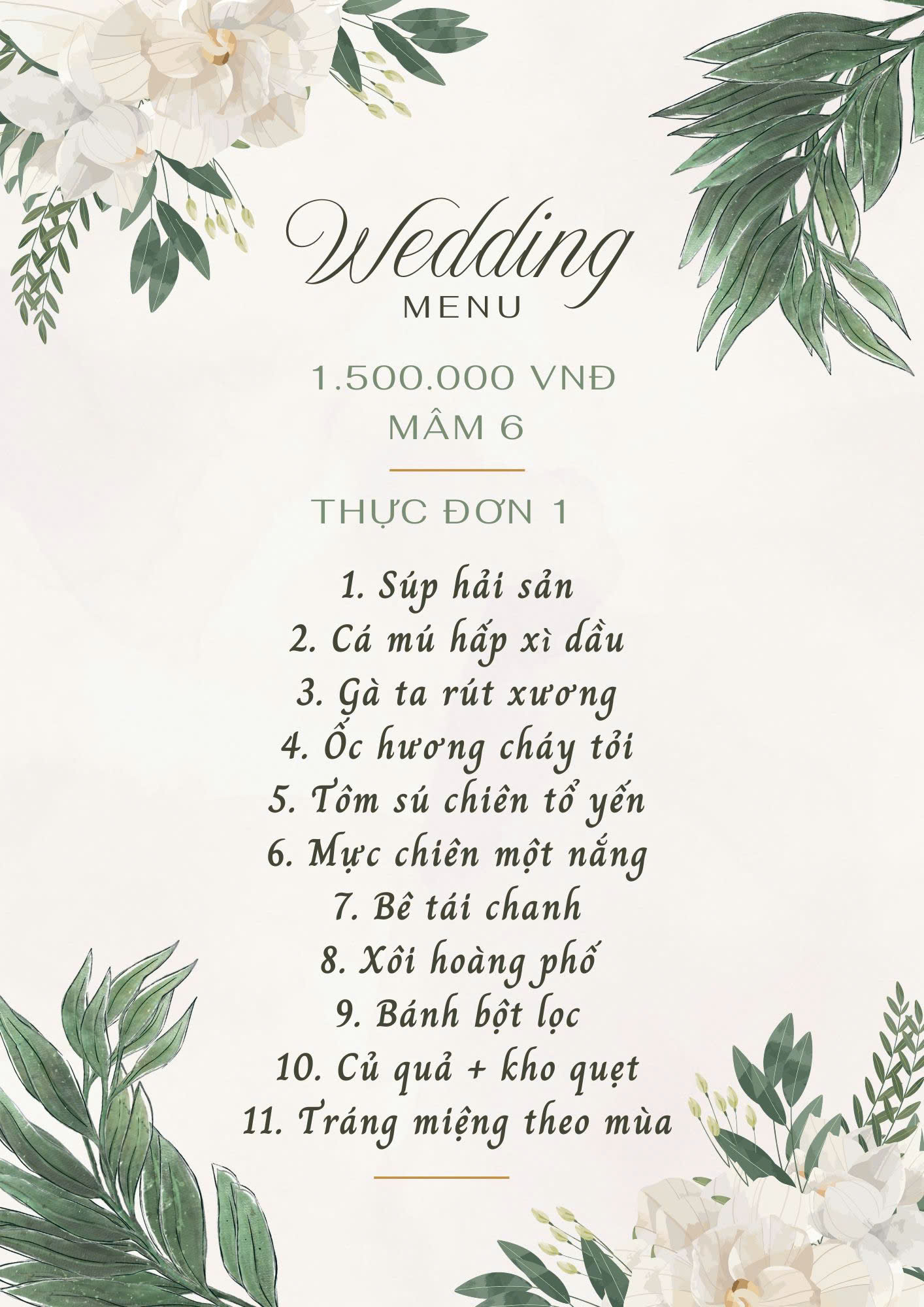 Wedding
MENU

1.500.000 VNĐ
MÂM 6

THỰC ĐƠN 1

1. Súp hải sản
2. Cá mú hấp xì dầu
3. Gà ta rút xương
4. Ốc hương cháy tỏi
5. Tôm sú chiên tổ yến
6. Mực chiên một nắng
7. Bê tái chanh
8. Xôi hoàng phố
9. Bánh bột lọc
10. Củ quả + kho quẹt
11. Tráng miệng theo mùa